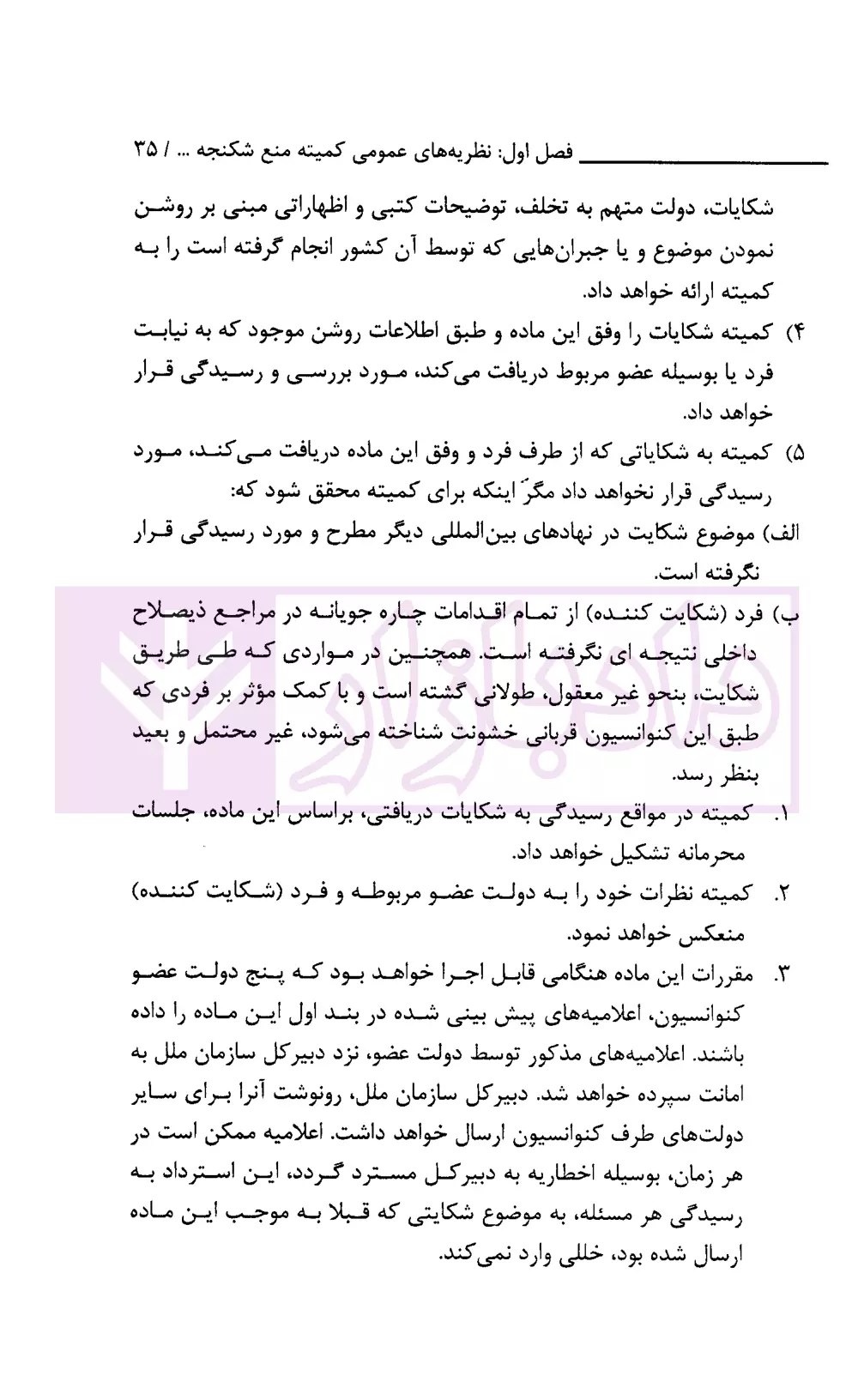 فصل اول: نظریه‌های عمومی کمیته منع شکنجه ... / ۳۵

شکایات، دولت متهم به تخلف، توضیحات کتبی و اظهاراتی مبنی بر روشن نمودن موضوع و یا جبران‌هایی که توسط آن کشور انجام گرفته است را به کمیته ارائه خواهد داد.

۴) کمیته شکایات را وفق این ماده و طبق اطلاعات روشن موجود که به نیابت فرد یا بوسیله عضو مربوط دریافت می‌کند، مورد بررسی و رسیدگی قرار خواهد داد.

۵) کمیته به شکایاتی که از طرف فرد و وفق این ماده دریافت می‌کند، مورد رسیدگی قرار نخواهد داد مگرّ اینکه برای کمیته محقق شود که:

الف) موضوع شکایت در نهادهای بین‌المللی دیگر مطرح و مورد رسیدگی قرار نگرفته است.

ب) فرد (شکایت کننده) از تمام اقدامات چاره جویانه در مراجع ذیصلاح داخلی نتیجه ای نگرفته است. همچنین در مواردی که طی طریق شکایت، بنحو غیر معقول، طولانی گشته است و با کمک مؤثر بر فردی که طبق این کنوانسیون قربانی خشونت شناخته می‌شود، غیر محتمل و بعید بنظر رسد.

۱. کمیته در مواقع رسیدگی به شکایات دریافتی، براساس این ماده، جلسات محرمانه تشکیل خواهد داد.

۲. کمیته نظرات خود را به دولت عضو مربوطه و فرد (شکایت کننده) منعکس خواهد نمود.

۳. مقررات این ماده هنگامی قابل اجرا خواهد بود که پنج دولت عضو کنوانسیون، اعلامیه‌های پیش بینی شده در بند اول این ماده را داده باشند. اعلامیه‌های مذکور توسط دولت عضو، نزد دبیرکل سازمان ملل به امانت سپرده خواهد شد. دبیرکل سازمان ملل، رونوشت آنرا برای سایر دولت‌های طرف کنوانسیون ارسال خواهد داشت. اعلامیه ممکن است در هر زمان، بوسیله اخطاریه به دبیرکل مسترد گردد، این استرداد به رسیدگی هر مسئله، به موضوع شکایتی که قبلا به موجب این ماده ارسال شده بود، خللی وارد نمی‌کند.